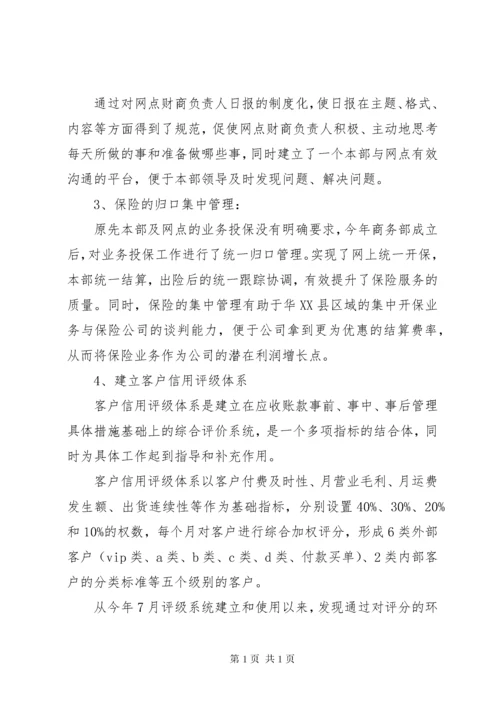 通过对网点财商负责人日报的制度化，使日报在主题、格式、内容等方面得到了规范，促使网点财商负责人积极、主动地思考每天所做的事和准备做哪些事，同时建立了一个本部与网点有效沟通的平台，便于本部领导及时发现问题、解决问题。

3、保险的归口集中管理：

原先本部及网点的业务投保没有明确要求，今年商务部成立后，对业务投保工作进行了统一归口管理。实现了网上统一开保，本部统一结算，出险后的统一跟踪协调，有效提升了保险服务的质量。同时，保险的集中管理有助于华XX县区域的集中开保业务与保险公司的谈判能力，便于公司拿到更为优惠的结算费率，从而将保险业务作为公司的潜在利润增长点。

4、建立客户信用评级体系

客户信用评级体系是建立在应收账款事前、事中、事后管理具体措施基础上的综合评价系统，是一个多项指标的结合体，同时为具体工作起到指导和补充作用。

客户信用评级体系以客户付费及时性、月营业毛利、月运费发生额、出货连续性等作为基础指标，分别设置40%、30%、20%和10%的权数，每个月对客户进行综合加权评分，形成6类外部客户（vip类、a类、b类、c类、d类、付款买单）、2类内部客户的分类标准等五个级别的客户。

从今年7月评级系统建立和使用以来，发现通过对评分的环

第1页 共1页